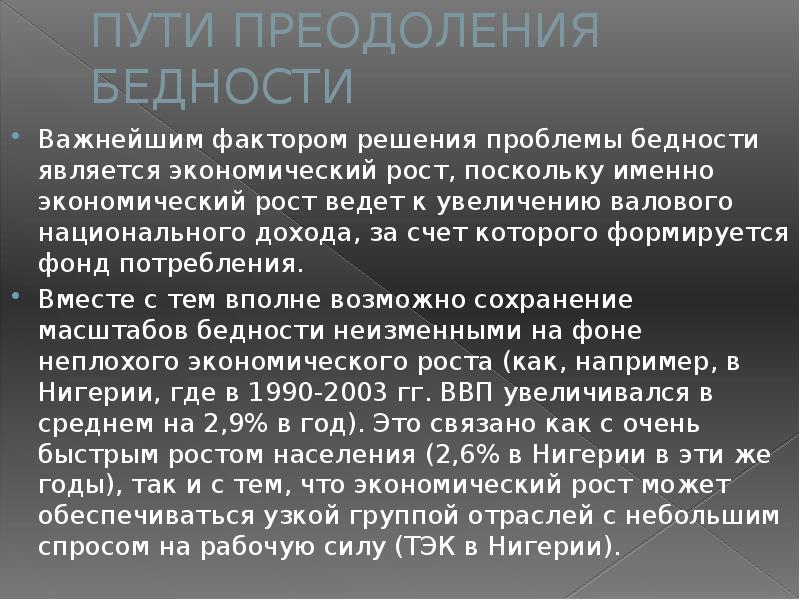 ПУТИ ПРЕОДОЛЕНИЯ БЕДНОСТИ

Важнейшим фактором решения проблемы бедности является экономический рост, поскольку именно экономический рост ведет к увеличению валового национального дохода, за счет которого формируется фонд потребления.

Вместе с тем вполне возможно сохранение масштабов бедности неизменными на фоне неплохого экономического роста (как, например, в Нигерии, где в 1990-2003 гг. ВВП увеличивался в среднем на 2,9% в год). Это связано как с очень быстрым ростом населения (2,6% в Нигерии в эти же годы), так и с тем, что экономический рост может обеспечиваться узкой группой отраслей с небольшим спросом на рабочую силу (ТЭК в Нигерии).